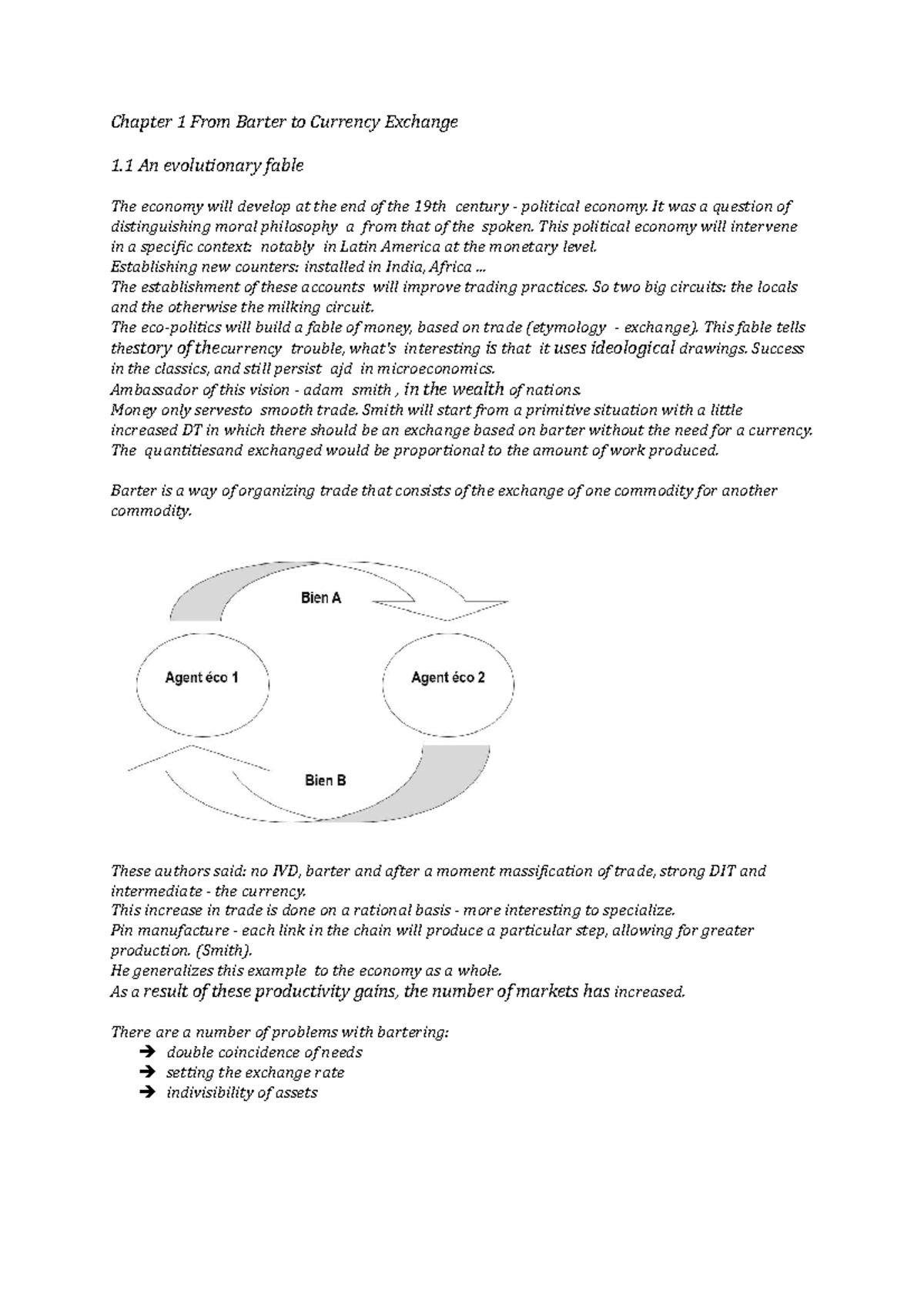 Chapter 1 From Barter to Currency Exchange

1.1 An evolutionary fable

The economy will develop at the end of the 19th century - political economy. It was a question of distinguishing moral philosophy a from that of the spoken. This political economy will intervene in a specific context: notably in Latin America at the monetary level.
Establishing new counters: installed in India, Africa ...
The establishment of these accounts will improve trading practices. So two big circuits: the locals and the otherwise the milking circuit.
The eco-politics will build a fable of money, based on trade (etymology - exchange). This fable tells thestory of thecurrency trouble, what's interesting is that it uses ideological drawings. Success in the classics, and still persist ajd in microeconomics.
Ambassador of this vision - adam smith , in the wealth of nations.
Money only servesto smooth trade. Smith will start from a primitive situation with a little increased DT in which there should be an exchange based on barter without the need for a currency. The quantitiesand exchanged would be proportional to the amount of work produced.

Barter is a way of organizing trade that consists of the exchange of one commodity for another commodity.

Bien A

Agent éco 1

Agent éco 2

Bien B

These authors said: no IVD, barter and after a moment massification of trade, strong DIT and intermediate - the currency.
This increase in trade is done on a rational basis - more interesting to specialize.
Pin manufacture - each link in the chain will produce a particular step, allowing for greater production. (Smith).
He generalizes this example to the economy as a whole.
As a result of these productivity gains, the number of markets has increased.

There are a number of problems with bartering:
➔ double coincidence of needs
➔ setting the exchange rate
➔ indivisibility of assets